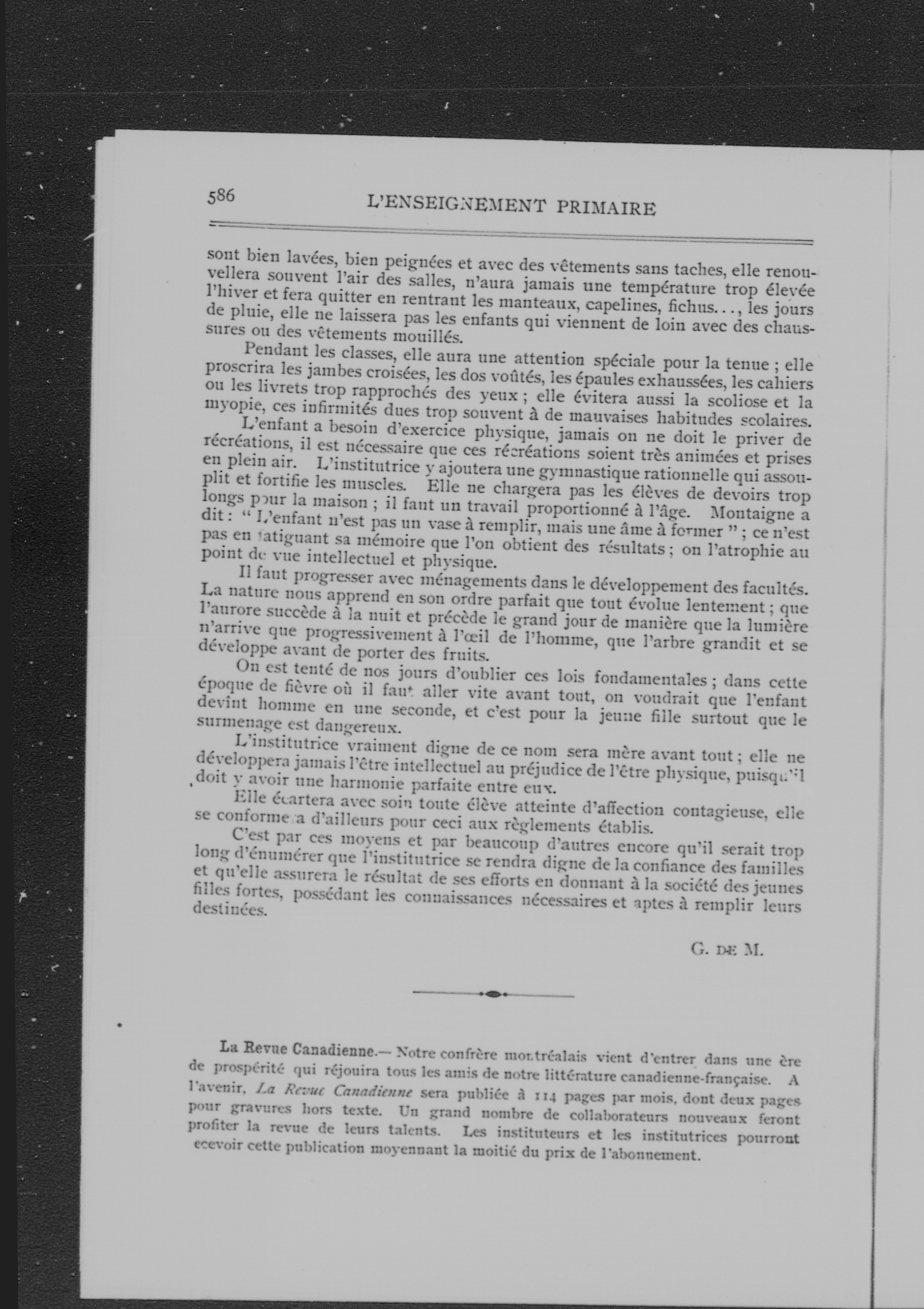 586 L'ENSEIGNEMENT PRIMAIRE

sont bien lavées, bien peignées et avec des vêtements sans taches, elle renouvellera souvent l'air des salles, n'aura jamais une température trop élevée l'hiver et fera quitter en rentrant les manteaux, capelines, fichus..., les jours de pluie, elle ne laissera pas les enfants qui viennent de loin avec des chaussures ou des vêtements mouillés.

Pendant les classes, elle aura une attention spéciale pour la tenue ; elle proscrira les jambes croisées, les dos voûtés, les épaules exhaussées, les cahiers ou les livrets trop rapprochés des yeux ; elle évitera aussi la scoliose et la myopie, ces infirmités dues trop souvent à de mauvaises habitudes scolaires.

L'enfant a besoin d'exercice physique, jamais on ne doit le priver de récréations, il est nécessaire que ces récréations soient très animées et prises en plein air. L'institutrice y ajoutera une gymnastique rationnelle qui assouplit et fortifie les muscles. Elle ne chargera pas les élèves de devoirs trop longs pour la maison ; il faut un travail proportionné à l'âge. Montaigne a dit : " L'enfant n'est pas un vase à remplir, mais une âme à former " ; ce n'est pas en fatiguant sa mémoire que l'on obtient des résultats ; on l'atrophie au point de vue intellectuel et physique.

Il faut progresser avec ménagements dans le développement des facultés. La nature nous apprend en son ordre parfait que tout évolue lentement ; que l'aurore succède à la nuit et précède le grand jour de manière que la lumière n'arrive que progressivement à l'œil de l'homme, que l'arbre grandit et se développe avant de porter des fruits.

On est tenté de nos jours d'oublier ces lois fondamentales ; dans cette époque de fièvre où il faut aller vite avant tout, on voudrait que l'enfant devînt homme en une seconde, et c'est pour la jeune fille surtout que le surmenage est dangereux.

L'institutrice vraiment digne de ce nom sera mère avant tout ; elle ne développera jamais l'être intellectuel au préjudice de l'être physique, puisqu'il doit y avoir une harmonie parfaite entre eux.

Elle écartera avec soin toute élève atteinte d'affection contagieuse, elle se conformera d'ailleurs pour ceci aux règlements établis.

C'est par ces moyens et par beaucoup d'autres encore qu'il serait trop long d'énumérer que l'institutrice se rendra digne de la confiance des familles et qu'elle assurera le résultat de ses efforts en donnant à la société des jeunes filles fortes, possédant les connaissances nécessaires et aptes à remplir leurs destinées.

G. DE M.

La Revue Canadienne.— Notre confrère montréalais vient d'entrer dans une ère de prospérité qui réjouira tous les amis de notre littérature canadienne-française. A l'avenir, La Revue Canadienne sera publiée à 114 pages par mois, dont deux pages pour gravures hors texte. Un grand nombre de collaborateurs nouveaux feront profiter la revue de leurs talents. Les instituteurs et les institutrices pourront ecevoir cette publication moyennant la moitié du prix de l'abonnement.